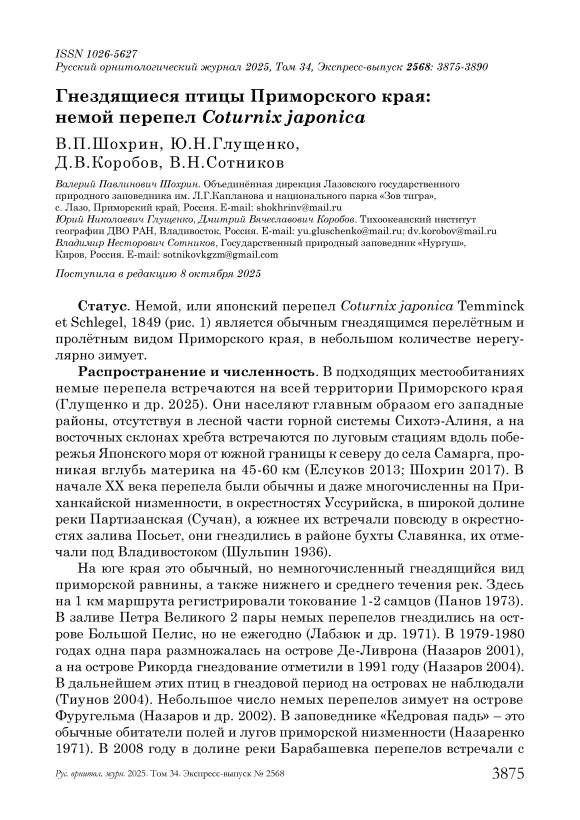 ISSN 1026-5627
Русский орнитологический журнал 2025, Том 34, Экспресс-выпуск 2568: 3875-3890

Гнездящиеся птицы Приморского края: немой перепел Coturnix japonica

В.П.Шохрин, Ю.Н.Глущенко, Д.В.Коробов, В.Н.Сотников

Валерий Павлинович Шохрин. Объединённая дирекция Лазовского государственного природного заповедника им. Л.Г.Капланова и национального парка «Зов тигра», с. Лазо, Приморский край, Россия. E-mail: shokhrinv@mail.ru
Юрий Николаевич Глущенко, Дмитрий Вячеславович Коробов. Тихоокеанский институт географии ДВО РАН, Владивосток, Россия. E-mail: yu.gluschenko@mail.ru; dv.korobov@mail.ru
Владимир Несторович Сотников, Государственный природный заповедник «Нургуш», Киров, Россия. E-mail: sotnikovkgzm@gmail.com

Поступила в редакцию 8 октября 2025

Статус. Немой, или японский перепел Coturnix japonica Temminck et Schlegel, 1849 (рис. 1) является обычным гнездящимся перелётным и пролётным видом Приморского края, в небольшом количестве нерегулярно зимует.

Распространение и численность. В подходящих местообитаниях немые перепела встречаются на всей территории Приморского края (Глущенко и др. 2025). Они населяют главным образом его западные районы, отсутствуя в лесной части горной системы Сихотэ-Алиня, а на восточных склонах хребта встречаются по луговым стациям вдоль побережья Японского моря от южной границы к северу до села Самарга, проникая вглубь материка на 45-60 км (Елсуков 2013; Шохрин 2017). В начале XX века перепела были обычны и даже многочисленны на Приханкайской низменности, в окрестностях Уссурийска, в широкой долине реки Партизанская (Сучан), а южнее их встречали повсюду в окрестностях залива Посьет, они гнездились в районе бухты Славянка, их отмечали под Владивостоком (Шульпин 1936).

На юге края это обычный, но немногочисленный гнездящийся вид приморской равнины, а также нижнего и среднего течения рек. Здесь на 1 км маршрута регистрировали токование 1-2 самцов (Панов 1973). В заливе Петра Великого 2 пары немых перепелов гнездились на острове Большой Пелис, но не ежегодно (Лабзюк и др. 1971). В 1979-1980 годах одна пара размножалась на острове Де-Ливрона (Назаров 2001), а на острове Рикорда гнездование отметили в 1991 году (Назаров 2004). В дальнейшем этих птиц в гнездовой период на островах не наблюдали (Тиунов 2004). Небольшое число немых перепелов зимует на острове Фуругельма (Назаров и др. 2002). В заповеднике «Кедровая падь» – это обычные обитатели полей и лугов приморской низменности (Назаренко 1971). В 2008 году в долине реки Барабашевка перепелов встречали с

Рус. орнитол. журн. 2025. Том 34. Экспресс-выпуск № 2568 3875